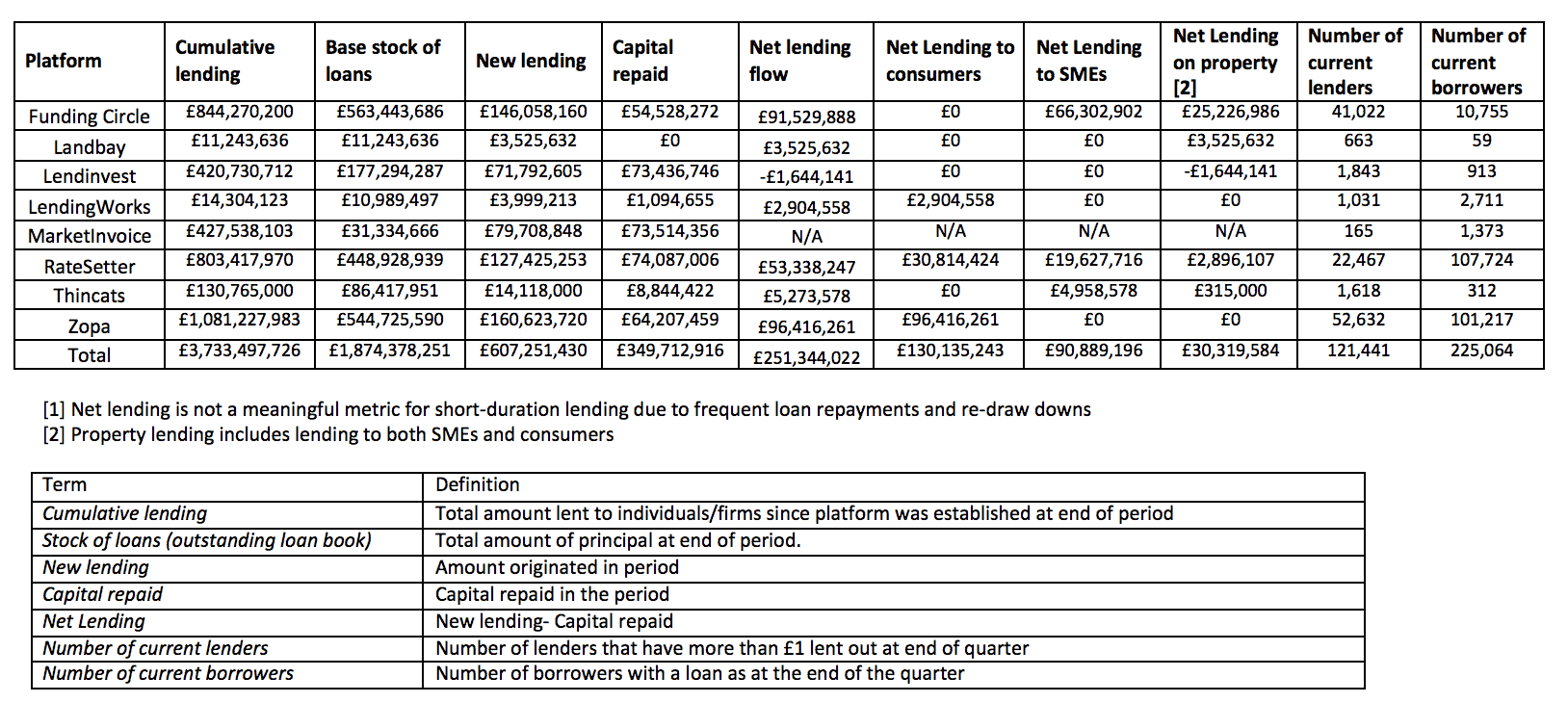 | Platform | Cumulative lending | Base stock of loans | New lending | Capital repaid | Net lending flow | Net Lending to consumers | Net Lending to SMEs | Net Lending on property [2] | Number of current lenders | Number of current borrowers |
|---|---|---|---|---|---|---|---|---|---|---|
| Funding Circle | £844,270,200 | £563,443,686 | £146,058,160 | £54,528,272 | £91,529,888 | £0 | £66,302,902 | £25,226,986 | 41,022 | 10,755 |
| Landbay | £11,243,636 | £11,243,636 | £3,525,632 | £0 | £3,525,632 | £0 | £0 | £3,525,632 | 663 | 59 |
| Lendinvest | £420,730,712 | £177,294,287 | £71,792,605 | £73,436,746 | -£1,644,141 | £0 | £0 | -£1,644,141 | 1,843 | 913 |
| LendingWorks | £14,304,123 | £10,989,497 | £3,999,213 | £1,094,655 | £2,904,558 | £2,904,558 | £0 | £0 | 1,031 | 2,711 |
| MarketInvoice | £427,538,103 | £31,334,666 | £79,708,848 | £73,514,356 | N/A | N/A | N/A | N/A | 165 | 1,373 |
| RateSetter | £803,417,970 | £448,928,939 | £127,425,253 | £74,087,006 | £53,338,247 | £30,814,424 | £19,627,716 | £2,896,107 | 22,467 | 107,724 |
| Thincats | £130,765,000 | £86,417,951 | £14,118,000 | £8,844,422 | £5,273,578 | £0 | £4,958,578 | £315,000 | 1,618 | 312 |
| Zopa | £1,081,227,983 | £544,725,590 | £160,623,720 | £64,207,459 | £96,416,261 | £96,416,261 | £0 | £0 | 52,632 | 101,217 |
| Total | £3,733,497,726 | £1,874,378,251 | £607,251,430 | £349,712,916 | £251,344,022 | £130,135,243 | £90,889,196 | £30,319,584 | 121,441 | 225,064 |

[1] Net lending is not a meaningful metric for short-duration lending due to frequent loan repayments and re-draw downs
[2] Property lending includes lending to both SMEs and consumers

| Term | Definition |
|---|---|
| Cumulative lending | Total amount lent to individuals/firms since platform was established at end of period |
| Stock of loans (outstanding loan book) | Total amount of principal at end of period. |
| New lending | Amount originated in period |
| Capital repaid | Capital repaid in the period |
| Net Lending | New lending- Capital repaid |
| Number of current lenders | Number of lenders that have more than £1 lent out at end of quarter |
| Number of current borrowers | Number of borrowers with a loan as at the end of the quarter |